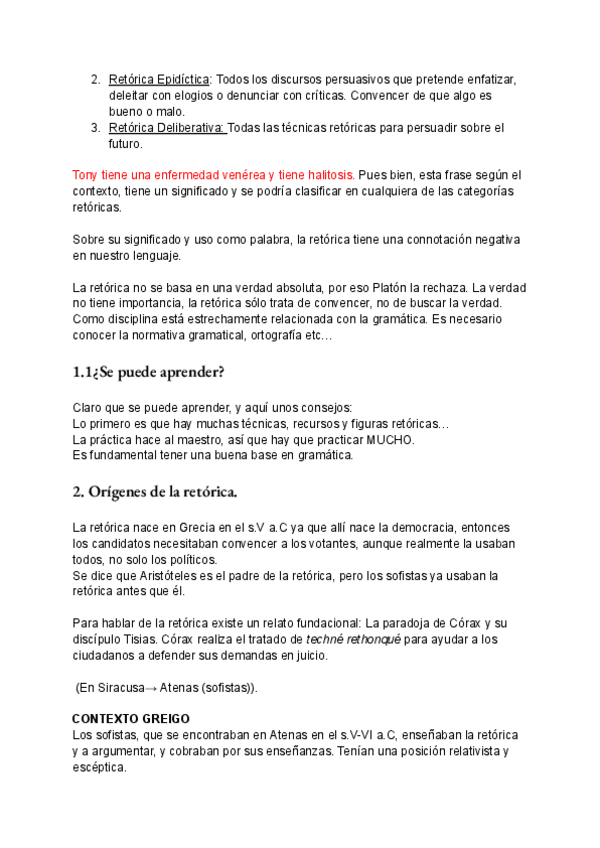 2. Retórica Epidíctica: Todos los discursos persuasivos que pretende enfatizar, deleitar con elogios o denunciar con críticas. Convencer de que algo es bueno o malo.
3. Retórica Deliberativa: Todas las técnicas retóricas para persuadir sobre el futuro.

Tony tiene una enfermedad venérea y tiene halitosis. Pues bien, esta frase según el contexto, tiene un significado y se podría clasificar en cualquiera de las categorías retóricas.

Sobre su significado y uso como palabra, la retórica tiene una connotación negativa en nuestro lenguaje.

La retórica no se basa en una verdad absoluta, por eso Platón la rechaza. La verdad no tiene importancia, la retórica sólo trata de convencer, no de buscar la verdad. Como disciplina está estrechamente relacionada con la gramática. Es necesario conocer la normativa gramatical, ortografía etc…

1.1¿Se puede aprender?

Claro que se puede aprender, y aquí unos consejos:
Lo primero es que hay muchas técnicas, recursos y figuras retóricas…
La práctica hace al maestro, así que hay que practicar MUCHO.
Es fundamental tener una buena base en gramática.

2. Orígenes de la retórica.

La retórica nace en Grecia en el s.V a.C ya que allí nace la democracia, entonces los candidatos necesitaban convencer a los votantes, aunque realmente la usaban todos, no solo los políticos.
Se dice que Aristóteles es el padre de la retórica, pero los sofistas ya usaban la retórica antes que él.

Para hablar de la retórica existe un relato fundacional: La paradoja de Córax y su discípulo Tisias. Córax realiza el tratado de techné rethonqué para ayudar a los ciudadanos a defender sus demandas en juicio.

(En Siracusa→ Atenas (sofistas)).

CONTEXTO GREIGO
Los sofistas, que se encontraban en Atenas en el s.V-VI a.C, enseñaban la retórica y a argumentar, y cobraban por sus enseñanzas. Tenían una posición relativista y escéptica.